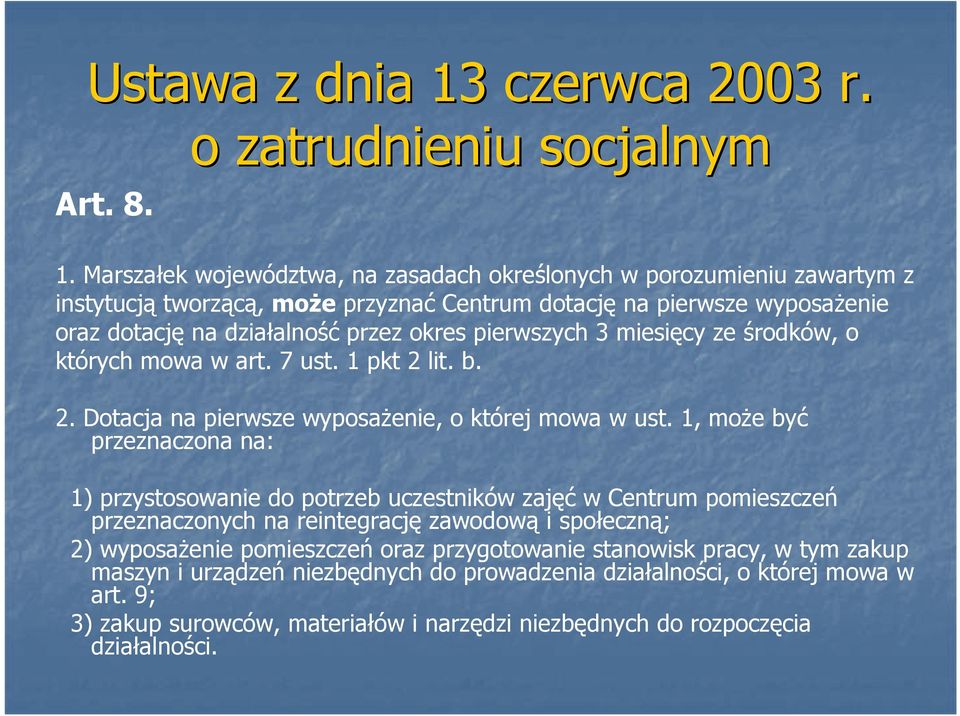 Ustawa z dnia 13 czerwca 2003 r. o zatrudnieniu socjalnym

Art. 8.

1. Marszałek województwa, na zasadach określonych w porozumieniu zawartym z instytucją tworzącą, może przyznać Centrum dotację na pierwsze wyposażenie oraz dotację na działalność przez okres pierwszych 3 miesięcy ze środków, o których mowa w art. 7 ust. 1 pkt 2 lit. b.

2. Dotacja na pierwsze wyposażenie, o której mowa w ust. 1, może być przeznaczona na:

1) przystosowanie do potrzeb uczestników zajęć w Centrum pomieszczeń przeznaczonych na reintegrację zawodową i społeczną;
2) wyposażenie pomieszczeń oraz przygotowanie stanowisk pracy, w tym zakup maszyn i urządzeń niezbędnych do prowadzenia działalności, o której mowa w art. 9;
3) zakup surowców, materiałów i narzędzi niezbędnych do rozpoczęcia działalności.